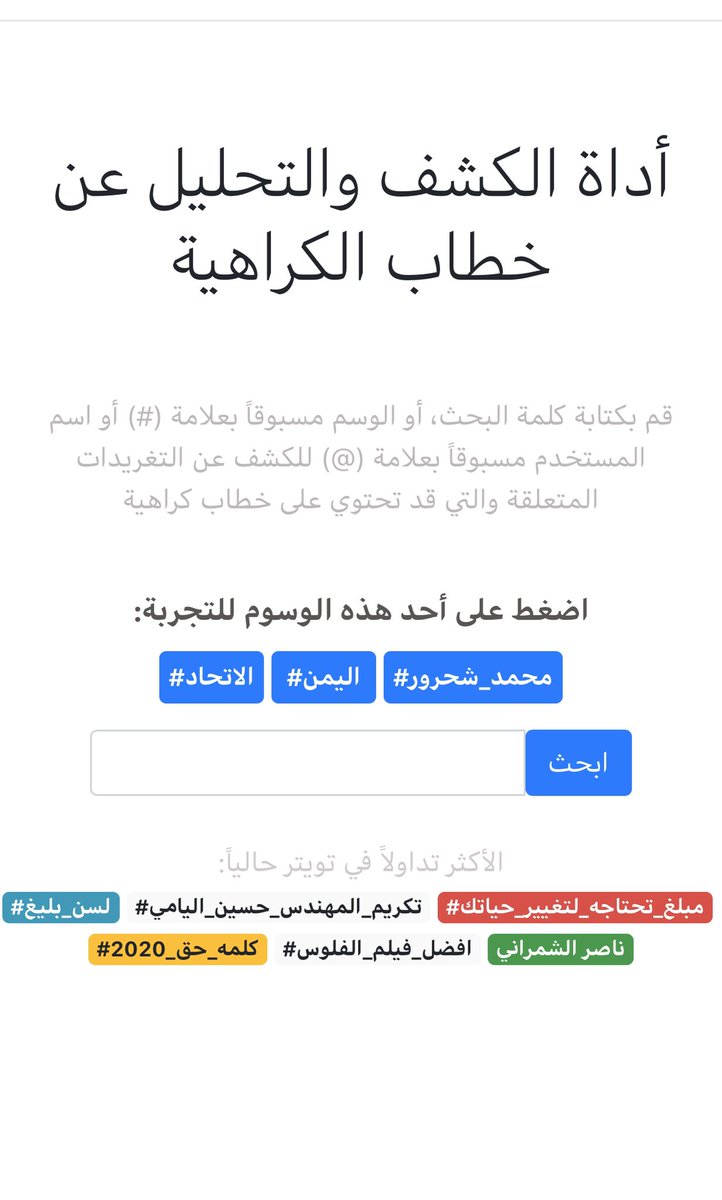 أداة الكشف والتحليل عن خطاب الكراهية

قم بكتابة كلمة البحث، أو الوسم مسبوقاً بعلامة (#) أو اسم المستخدم مسبوقاً بعلامة (@) للكشف عن التغريدات المتعلقة والتي قد تحتوي على خطاب كراهية

اضغط على أحد هذه الوسوم للتجربة:

#محمد_شحرور #اليمن #الاتحاد

ابحث

الأكثر تداولاً في تويتر حالياً:

#مبلغ_تحتاجه_لتغيير_حياتك #تكريم_المهندس_حسين_اليامي #لسن_بليغ
ناصر الشمراني #افضل_فيلم_الفلوس #كلمه_حق_2020